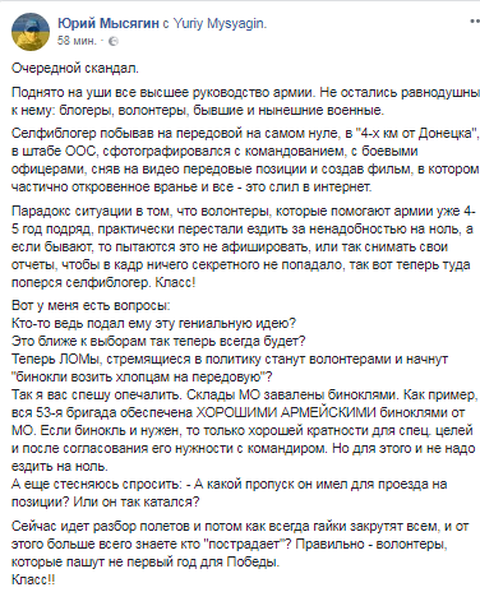 Юрий Мысягин с Yuriy Mysyagin.
58 мин. ·

Очередной скандал.

Поднято на уши все высшее руководство армии. Не остались равнодушны к нему: блогеры, волонтеры, бывшие и нынешние военные.

Селфиблогер побывав на передовой на самом нуле, в "4-х км от Донецка", в штабе ООС, сфотографировался с командованием, с боевыми офицерами, сняв на видео передовые позиции и создав фильм, в котором частично откровенное вранье и все - это слил в интернет.

Парадокс ситуации в том, что волонтеры, которые помогают армии уже 4-5 год подряд, практически перестали ездить за ненадобностью на ноль, а если бывают, то пытаются это не афишировать, или так снимать свои отчеты, чтобы в кадр ничего секретного не попадало, так вот теперь туда поперся селфиблогер. Класс!

Вот у меня есть вопросы:
Кто-то ведь подал ему эту гениальную идею?
Это ближе к выборам так теперь всегда будет?
Теперь ЛОМы, стремящиеся в политику станут волонтерами и начнут "бинокли возить хлопцам на передовую"?
Так я вас спешу опечалить. Склады МО завалены биноклями. Как пример, вся 53-я бригада обеспечена ХОРОШИМИ АРМЕЙСКИМИ биноклями от МО. Если бинокль и нужен, то только хорошей кратности для спец. целей и после согласования его нужности с командиром. Но для этого и не надо ездить на ноль.
А еще стесняюсь спросить: - А какой пропуск он имел для проезда на позиции? Или он так катался?

Сейчас идет разбор полетов и потом как всегда гайки закрутят всем, и от этого больше всего знаете кто "пострадает"? Правильно - волонтеры, которые пашут не первый год для Победы.
Класс!!